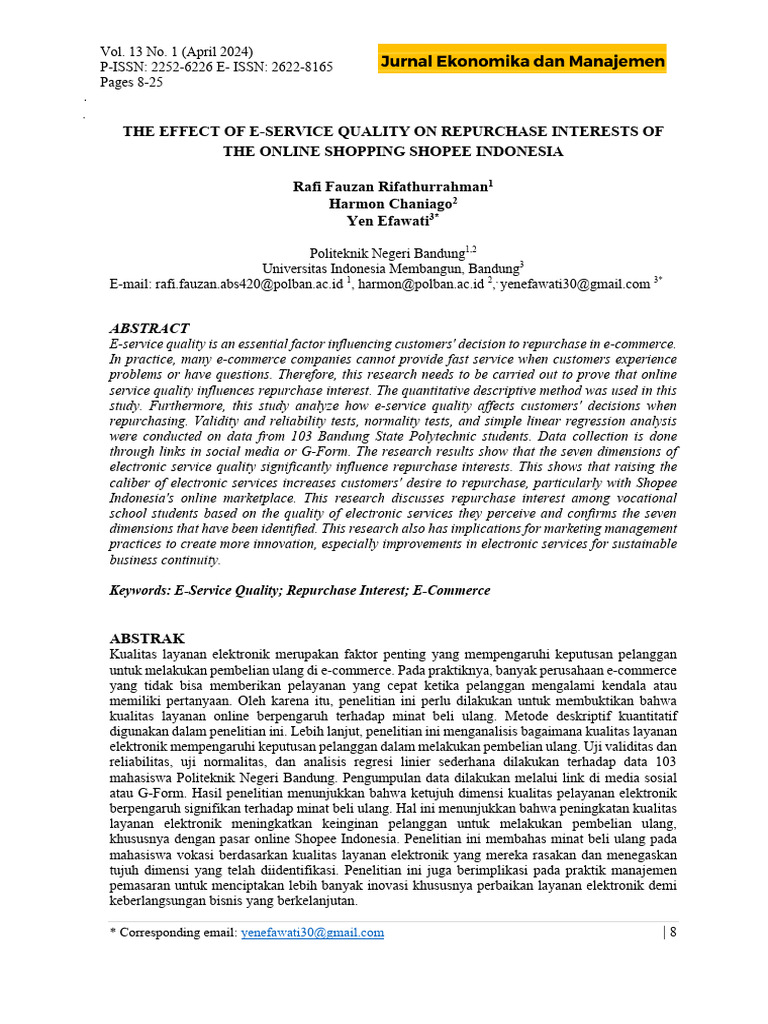 Vol. 13 No. 1 (April 2024)
P-ISSN: 2252-6226 E- ISSN: 2622-8165
Pages 8-25

Jurnal Ekonomika dan Manajemen

THE EFFECT OF E-SERVICE QUALITY ON REPURCHASE INTERESTS OF THE ONLINE SHOPPING SHOPEE INDONESIA

Rafi Fauzan Rifathurrahman$^1$
Harmon Chaniago$^2$
Yen Efawati$^{3*}$

Politeknik Negeri Bandung$^{1,2}$
Universitas Indonesia Membangun, Bandung$^3$
E-mail: rafi.fauzan.abs420@polban.ac.id $^1$, harmon@polban.ac.id $^2$, yenefawati30@gmail.com $^{3*}$

ABSTRACT
E-service quality is an essential factor influencing customers' decision to repurchase in e-commerce. In practice, many e-commerce companies cannot provide fast service when customers experience problems or have questions. Therefore, this research needs to be carried out to prove that online service quality influences repurchase interest. The quantitative descriptive method was used in this study. Furthermore, this study analyze how e-service quality affects customers' decisions when repurchasing. Validity and reliability tests, normality tests, and simple linear regression analysis were conducted on data from 103 Bandung State Polytechnic students. Data collection is done through links in social media or G-Form. The research results show that the seven dimensions of electronic service quality significantly influence repurchase interests. This shows that raising the caliber of electronic services increases customers' desire to repurchase, particularly with Shopee Indonesia's online marketplace. This research discusses repurchase interest among vocational school students based on the quality of electronic services they perceive and confirms the seven dimensions that have been identified. This research also has implications for marketing management practices to create more innovation, especially improvements in electronic services for sustainable business continuity.

Keywords: E-Service Quality; Repurchase Interest; E-Commerce

ABSTRAK
Kualitas layanan elektronik merupakan faktor penting yang mempengaruhi keputusan pelanggan untuk melakukan pembelian ulang di e-commerce. Pada praktiknya, banyak perusahaan e-commerce yang tidak bisa memberikan pelayanan yang cepat ketika pelanggan mengalami kendala atau memiliki pertanyaan. Oleh karena itu, penelitian ini perlu dilakukan untuk membuktikan bahwa kualitas layanan online berpengaruh terhadap minat beli ulang. Metode deskriptif kuantitatif digunakan dalam penelitian ini. Lebih lanjut, penelitian ini menganalisis bagaimana kualitas layanan elektronik mempengaruhi keputusan pelanggan dalam melakukan pembelian ulang. Uji validitas dan reliabilitas, uji normalitas, dan analisis regresi linier sederhana dilakukan terhadap data 103 mahasiswa Politeknik Negeri Bandung. Pengumpulan data dilakukan melalui link di media sosial atau G-Form. Hasil penelitian menunjukkan bahwa ketujuh dimensi kualitas pelayanan elektronik berpengaruh signifikan terhadap minat beli ulang. Hal ini menunjukkan bahwa peningkatan kualitas layanan elektronik meningkatkan keinginan pelanggan untuk melakukan pembelian ulang, khususnya dengan pasar online Shopee Indonesia. Penelitian ini membahas minat beli ulang pada mahasiswa vokasi berdasarkan kualitas layanan elektronik yang mereka rasakan dan menegaskan tujuh dimensi yang telah diidentifikasi. Penelitian ini juga berimplikasi pada praktik manajemen pemasaran untuk menciptakan lebih banyak inovasi khususnya perbaikan layanan elektronik demi keberlangsungan bisnis yang berkelanjutan.

* Corresponding email: yenefawati30@gmail.com | 8